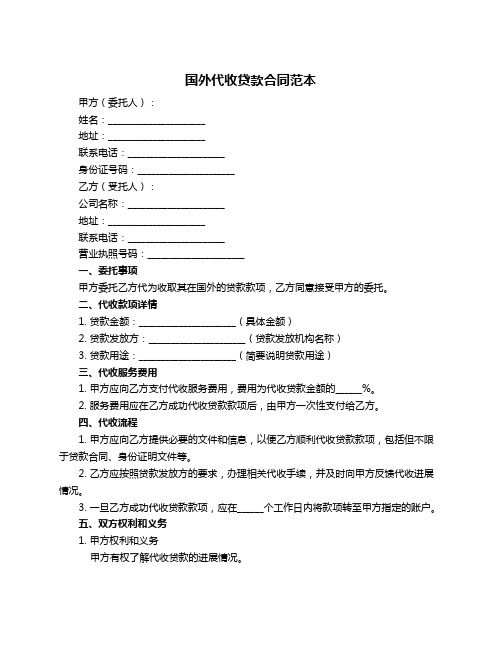 国外代收贷款合同范本

甲方（委托人）：

姓名：____________________

地址：____________________

联系电话：____________________

身份证号码：____________________

乙方（受托人）：

公司名称：____________________

地址：____________________

联系电话：____________________

营业执照号码：____________________

一、委托事项

甲方委托乙方代为收取其在国外的贷款款项，乙方同意接受甲方的委托。

二、代收款项详情

1. 贷款金额：____________________（具体金额）

2. 贷款发放方：____________________（贷款发放机构名称）

3. 贷款用途：____________________（简要说明贷款用途）

三、代收服务费用

1. 甲方应向乙方支付代收服务费用，费用为代收贷款金额的_____%。

2. 服务费用应在乙方成功代收贷款款项后，由甲方一次性支付给乙方。

四、代收流程

1. 甲方应向乙方提供必要的文件和信息，以便乙方顺利代收贷款款项，包括但不限于贷款合同、身份证明文件等。

2. 乙方应按照贷款发放方的要求，办理相关代收手续，并及时向甲方反馈代收进展情况。

3. 一旦乙方成功代收贷款款项，应在_____个工作日内将款项转至甲方指定的账户。

五、双方权利和义务

1. 甲方权利和义务

甲方有权了解代收贷款的进展情况。